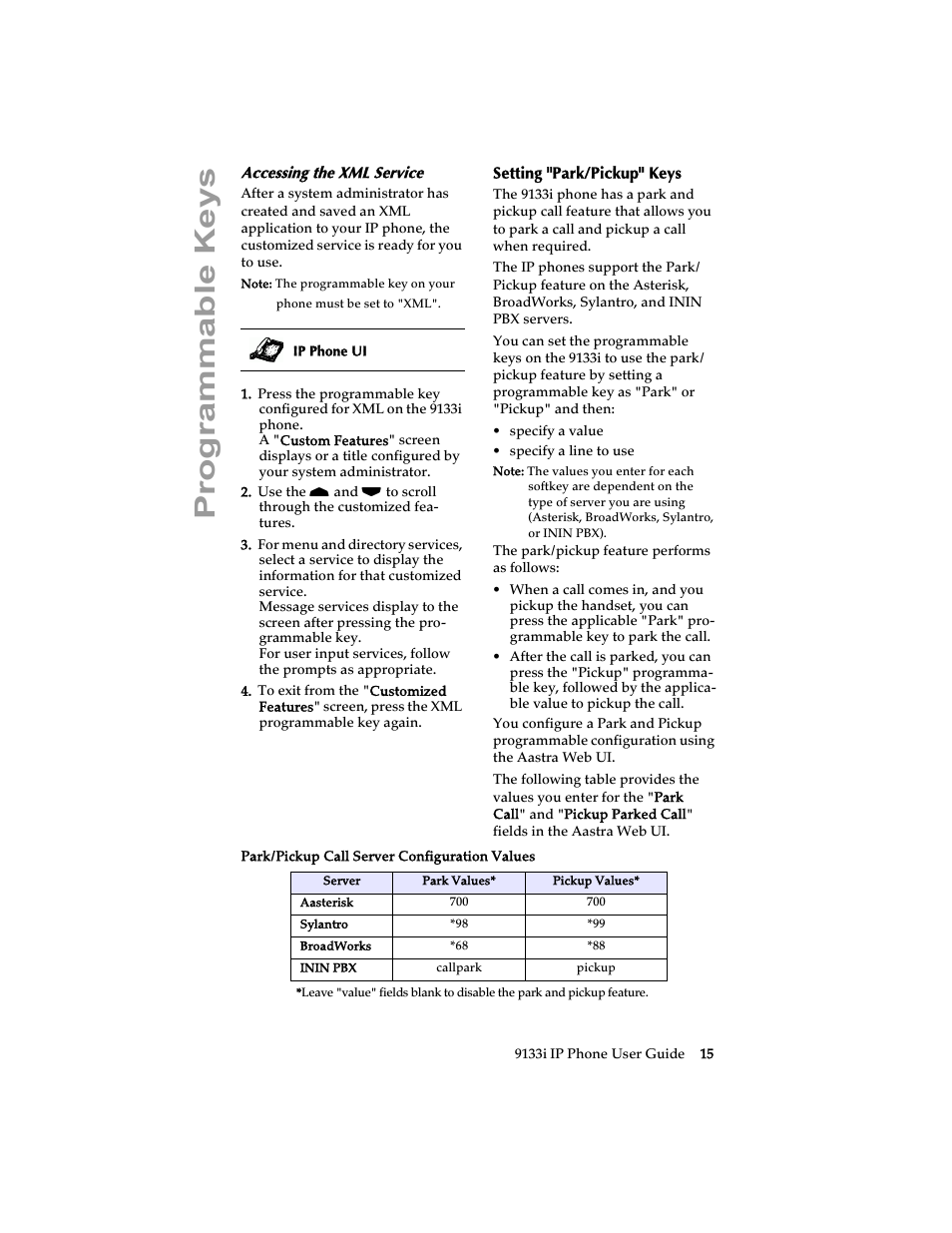 Programmable Keys

Accessing the XML Service

After a system administrator has created and saved an XML application to your IP phone, the customized service is ready for you to use.

Note: The programmable key on your phone must be set to "XML".

IP Phone UI

1. Press the programmable key configured for XML on the 9133i phone.
A "Custom Features" screen displays or a title configured by your system administrator.

2. Use the and to scroll through the customized features.

3. For menu and directory services, select a service to display the information for that customized service.
Message services display to the screen after pressing the programmable key.
For user input services, follow the prompts as appropriate.

4. To exit from the "Customized Features" screen, press the XML programmable key again.

Setting "Park/Pickup" Keys

The 9133i phone has a park and pickup call feature that allows you to park a call and pickup a call when required.

The IP phones support the Park/Pickup feature on the Asterisk, BroadWorks, Sylantro, and ININ PBX servers.

You can set the programmable keys on the 9133i to use the park/pickup feature by setting a programmable key as "Park" or "Pickup" and then:

• specify a value
• specify a line to use

Note: The values you enter for each softkey are dependent on the type of server you are using (Asterisk, BroadWorks, Sylantro, or ININ PBX).

The park/pickup feature performs as follows:

• When a call comes in, and you pickup the handset, you can press the applicable "Park" programmable key to park the call.
• After the call is parked, you can press the "Pickup" programmable key, followed by the applicable value to pickup the call.

You configure a Park and Pickup programmable configuration using the Aastra Web UI.

The following table provides the values you enter for the "Park Call" and "Pickup Parked Call" fields in the Aastra Web UI.

Park/Pickup Call Server Configuration Values

| Server | Park Values* | Pickup Values* |
|---|---|---|
| Aasterisk | 700 | 700 |
| Sylantro | *98 | *99 |
| BroadWorks | *68 | *88 |
| ININ PBX | callpark | pickup |

*Leave "value" fields blank to disable the park and pickup feature.

9133i IP Phone User Guide 15